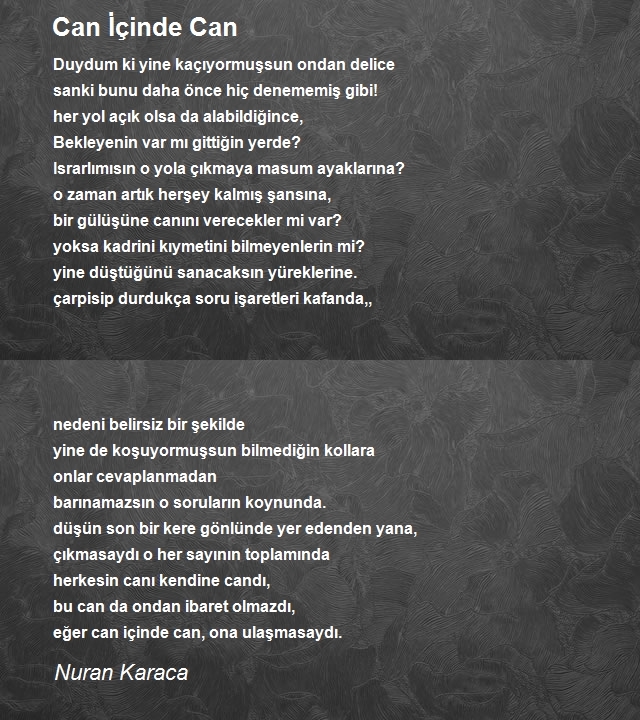 Can İçinde Can

Duydum ki yine kaçıyormuşsun ondan delice
sanki bunu daha önce hiç denememiş gibi!
her yol açık olsa da alabildiğince,
Bekleyenin var mı gittiğin yerde?
Israrlımısın o yola çıkmaya masum ayaklarına?
o zaman artık herşey kalmış şansına,
bir gülüşüne canını verecekler mi var?
yoksa kadrini kıymetini bilmeyenlerin mi?
yine düştüğünü sanacaksın yüreklerine.
çarpisip durdukça soru işaretleri kafanda,,

nedeni belirsiz bir şekilde
yine de koşuyormuşsun bilmediğin kollara
onlar cevaplanmadan
barınamazsın o soruların koynunda.
düşün son bir kere gönlünde yer edenden yana,
çıkmasaydı o her sayının toplamında
herkesin canı kendine candı,
bu can da ondan ibaret olmazdı,
eğer can içinde can, ona ulaşmasaydı.

Nuran Karaca